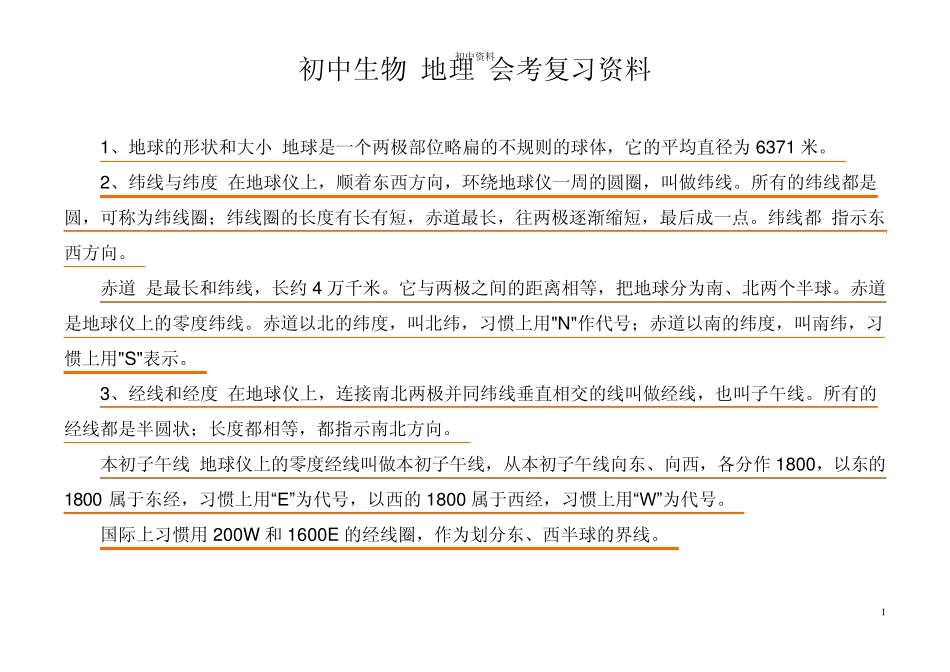 初中资料

初中生物 地理 会考复习资料

1、地球的形状和大小 地球是一个两极部位略扁的不规则的球体，它的平均直径为 6371 米。

2、纬线与纬度 在地球仪上，顺着东西方向，环绕地球仪一周的圆圈，叫做纬线。所有的纬线都是圆，可称为纬线圈；纬线圈的长度有长有短，赤道最长，往两极逐渐缩短，最后成一点。纬线都 指示东西方向。

赤道 是最长和纬线，长约 4 万千米。它与两极之间的距离相等，把地球分为南、北两个半球。赤道是地球仪上的零度纬线。赤道以北的纬度，叫北纬，习惯上用"N"作代号；赤道以南的纬度，叫南纬，习惯上用"S"表示。

3、经线和经度 在地球仪上，连接南北两极并同纬线垂直相交的线叫做经线，也叫子午线。所有的经线都是半圆状；长度都相等，都指示南北方向。

本初子午线 地球仪上的零度经线叫做本初子午线，从本初子午线向东、向西，各分作 1800，以东的 1800 属于东经，习惯上用“E”为代号，以西的 1800 属于西经，习惯上用“W”为代号。

国际上习惯用 200W 和 1600E 的经线圈，作为划分东、西半球的界线。

1